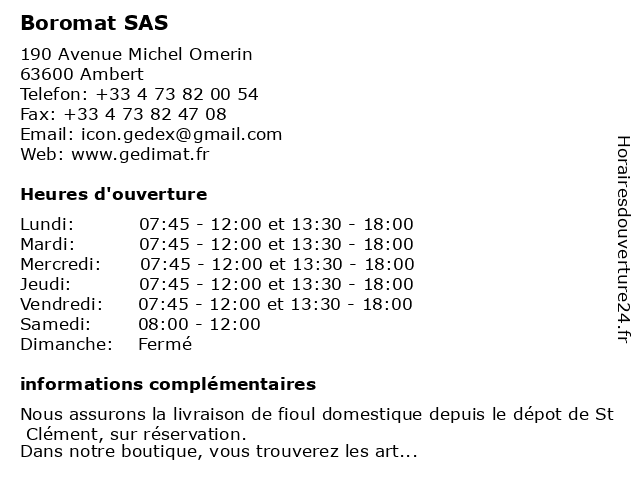 Boromat SAS

190 Avenue Michel Omerin
63600 Ambert
Telefon: +33 4 73 82 00 54
Fax: +33 4 73 82 47 08
Email: icon.gedex@gmail.com
Web: www.gedimat.fr

Heures d'ouverture

| | |
|---|---|
| Lundi: | 07:45 - 12:00 et 13:30 - 18:00 |
| Mardi: | 07:45 - 12:00 et 13:30 - 18:00 |
| Mercredi: | 07:45 - 12:00 et 13:30 - 18:00 |
| Jeudi: | 07:45 - 12:00 et 13:30 - 18:00 |
| Vendredi: | 07:45 - 12:00 et 13:30 - 18:00 |
| Samedi: | 08:00 - 12:00 |
| Dimanche: | Fermé |

informations complémentaires

Nous assurons la livraison de fioul domestique depuis le dépot de St Clément, sur réservation.
Dans notre boutique, vous trouverez les art...

Horairesdouverture24.fr